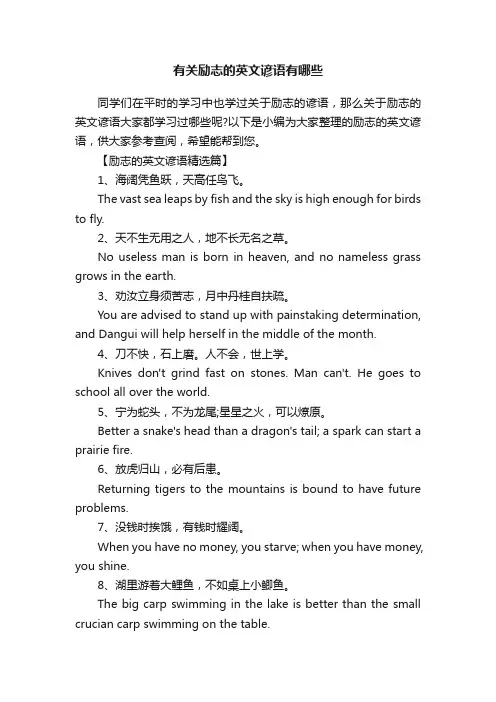 有关励志的英文谚语有哪些

同学们在平时的学习中也学过关于励志的谚语，那么关于励志的英文谚语大家都学习过哪些呢?以下是小编为大家整理的励志的英文谚语，供大家参考查阅，希望能帮到您。

【励志的英文谚语精选篇】

1、海阔凭鱼跃，天高任鸟飞。

The vast sea leaps by fish and the sky is high enough for birds to fly.

2、天不生无用之人，地不长无名之草。

No useless man is born in heaven, and no nameless grass grows in the earth.

3、劝汝立身须苦志，月中丹桂自扶疏。

You are advised to stand up with painstaking determination, and Dangui will help herself in the middle of the month.

4、刀不快，石上磨。人不会，世上学。

Knives don't grind fast on stones. Man can't. He goes to school all over the world.

5、宁为蛇头，不为龙尾;星星之火，可以燎原。

Better a snake's head than a dragon's tail; a spark can start a prairie fire.

6、放虎归山，必有后患。

Returning tigers to the mountains is bound to have future problems.

7、没钱时挨饿，有钱时耀阔。

When you have no money, you starve; when you have money, you shine.

8、湖里游着大鲤鱼，不如桌上小鲫鱼。

The big carp swimming in the lake is better than the small crucian carp swimming on the table.